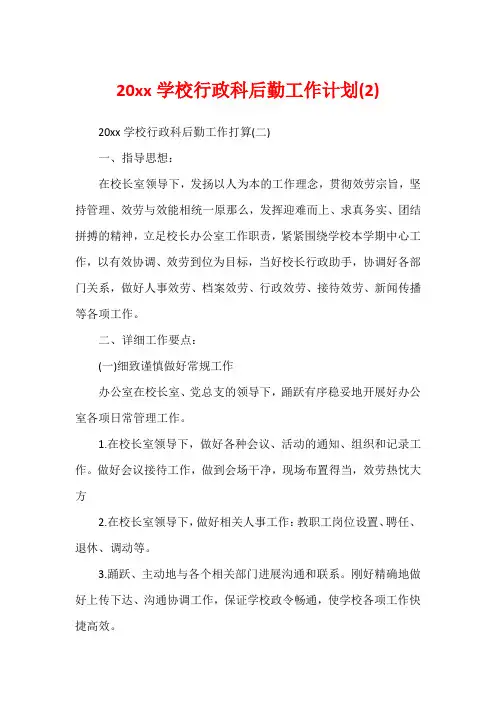 20xx 学校行政科后勤工作计划(2)

20xx 学校行政科后勤工作打算(二)

一、指导思想：

在校长室领导下，发扬以人为本的工作理念，贯彻效劳宗旨，坚持管理、效劳与效能相统一原那么，发挥迎难而上、求真务实、团结拼搏的精神，立足校长办公室工作职责，紧紧围绕学校本学期中心工作，以有效协调、效劳到位为目标，当好校长行政助手，协调好各部门关系，做好人事效劳、档案效劳、行政效劳、接待效劳、新闻传播等各项工作。

二、详细工作要点：

(一)细致谨慎做好常规工作

办公室在校长室、党总支的领导下，踊跃有序稳妥地开展好办公室各项日常管理工作。

1.在校长室领导下，做好各种会议、活动的通知、组织和记录工作。做好会议接待工作，做到会场干净，现场布置得当，效劳热忱大方

2.在校长室领导下，做好相关人事工作：教职工岗位设置、聘任、退休、调动等。

3.踊跃、主动地与各个相关部门进展沟通和联系。刚好精确地做好上传下达、沟通协调工作，保证学校政令畅通，使学校各项工作快捷高效。